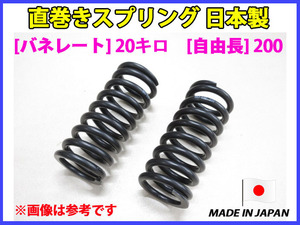 直巻きスプリング 日本製

[バネレート] 20キロ　[自由長] 200

※画像は参考です

MADE IN JAPAN